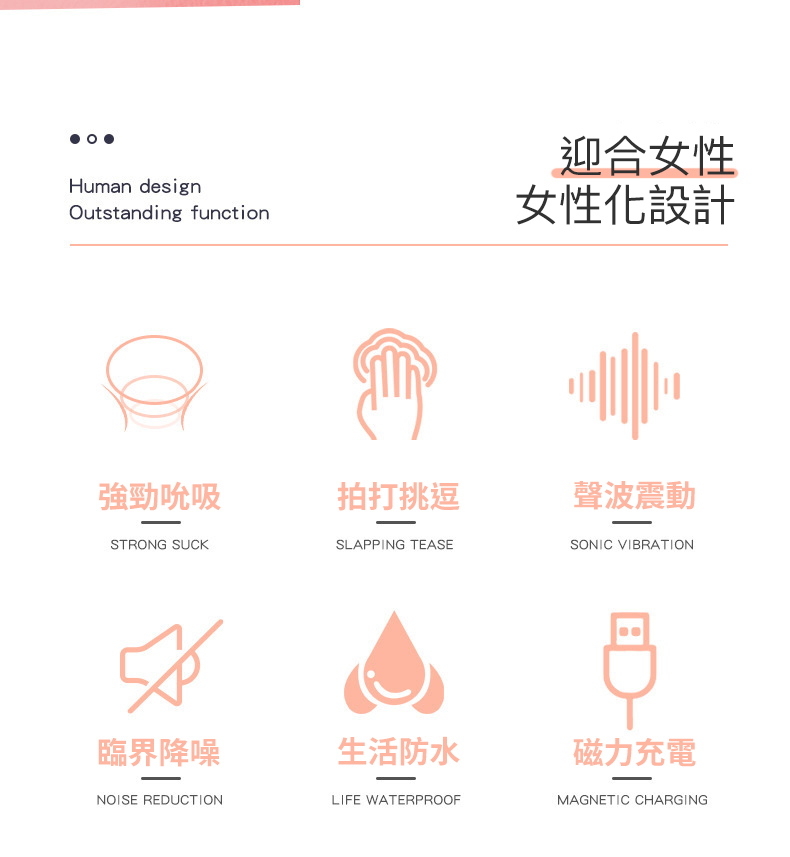 Human design
Outstanding function

迎合女性
女性化設計

強勁吮吸
STRONG SUCK

拍打挑逗
SLAPPING TEASE

聲波震動
SONIC VIBRATION

臨界降噪
NOISE REDUCTION

生活防水
LIFE WATERPROOF

磁力充電
MAGNETIC CHARGING